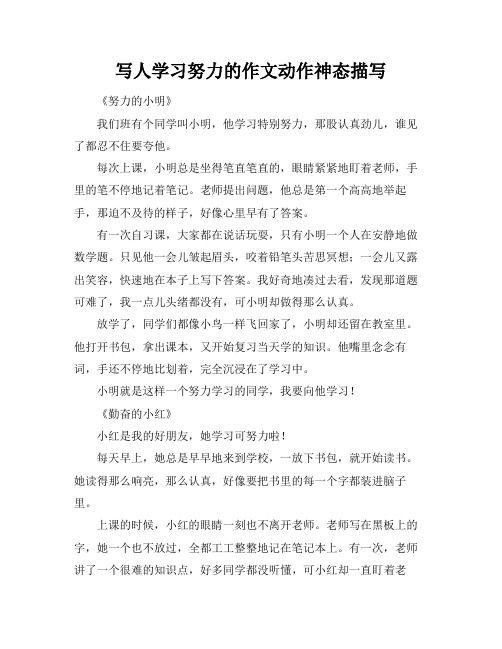 写人学习努力的作文动作神态描写

《努力的小明》

我们班有个同学叫小明，他学习特别努力，那股认真劲儿，谁见了都忍不住要夸他。

每次上课，小明总是坐得笔直笔直的，眼睛紧紧地盯着老师，手里的笔不停地记着笔记。老师提出问题，他总是第一个高高地举起手，那迫不及待的样子，好像心里早有了答案。

有一次自习课，大家都在说话玩耍，只有小明一个人在安静地做数学题。只见他一会儿皱起眉头，咬着铅笔头苦思冥想；一会儿又露出笑容，快速地在本子上写下答案。我好奇地凑过去看，发现那道题可难了，我一点儿头绪都没有，可小明却做得那么认真。

放学了，同学们都像小鸟一样飞回家了，小明却还留在教室里。他打开书包，拿出课本，又开始复习当天学的知识。他嘴里念念有词，手还不停地比划着，完全沉浸在了学习中。

小明就是这样一个努力学习的同学，我要向他学习！

《勤奋的小红》

小红是我的好朋友，她学习可努力啦！

每天早上，她总是早早地来到学校，一放下书包，就开始读书。她读得那么响亮，那么认真，好像要把书里的每一个字都装进脑子里。

上课的时候，小红的眼睛一刻也不离开老师。老师写在黑板上的字，她一个也不放过，全都工工整整地记在笔记本上。有一次，老师讲了一个很难的知识点，好多同学都没听懂，可小红却一直盯着老